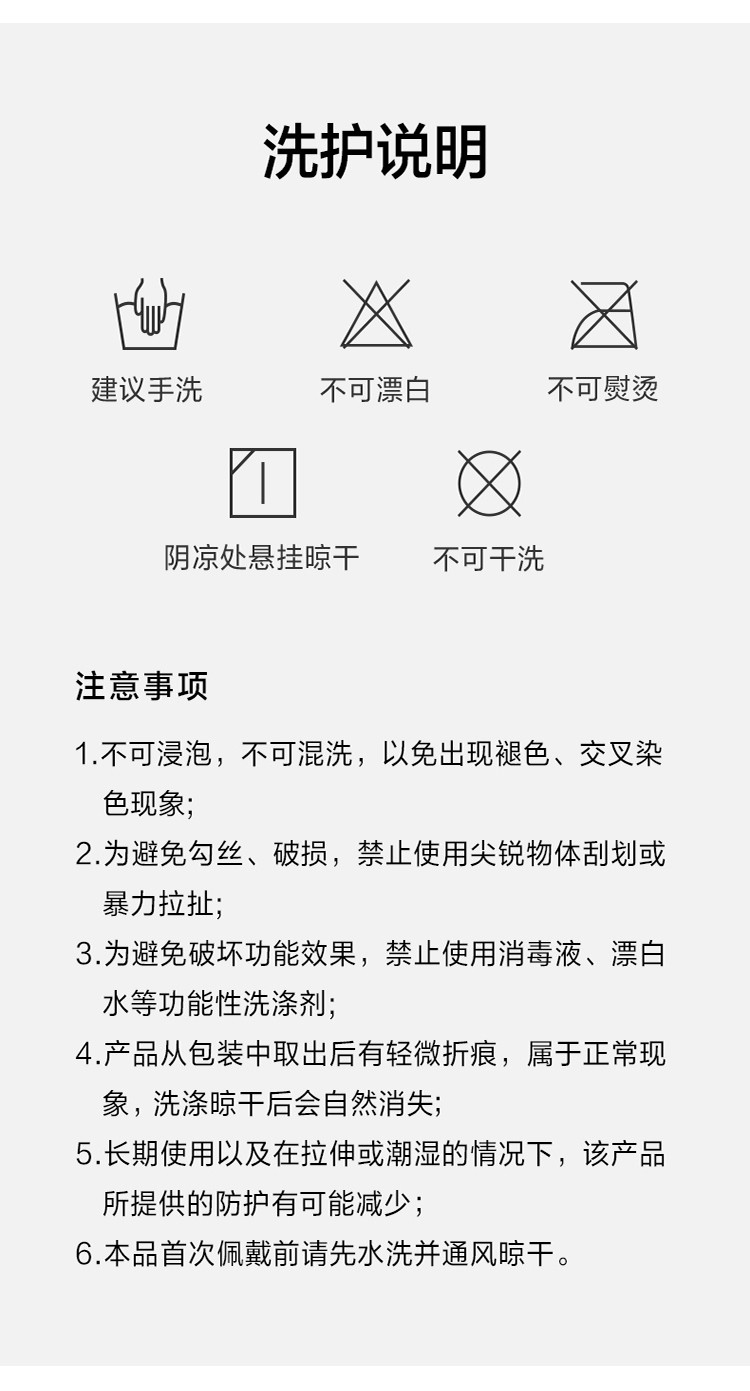 洗护说明

建议手洗

不可漂白

不可熨烫

阴凉处悬挂晾干

不可干洗

注意事项

1.不可浸泡，不可混洗，以免出现褪色、交叉染色现象;

2.为避免勾丝、破损，禁止使用尖锐物体刮划或暴力拉扯;

3.为避免破坏功能效果，禁止使用消毒液、漂白水等功能性洗涤剂;

4.产品从包装中取出后有轻微折痕，属于正常现象，洗涤晾干后会自然消失;

5.长期使用以及在拉伸或潮湿的情况下，该产品所提供的防护有可能减少；

6.本品首次佩戴前请先水洗并通风晾干。